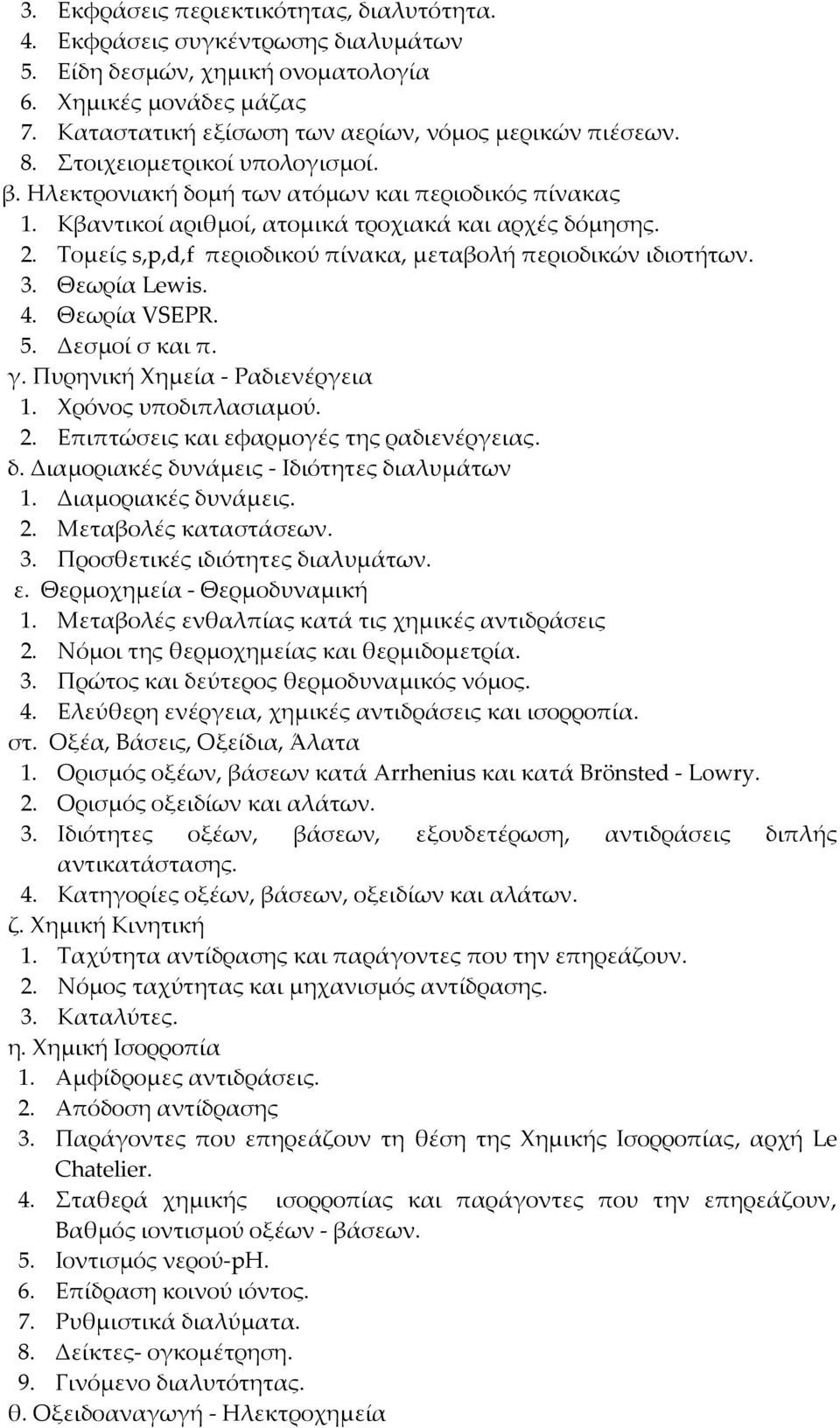 3. Εκφράσεις περιεκτικότητας, διαλυτότητα.
4. Εκφράσεις συγκέντρωσης διαλυμάτων
5. Είδη δεσμών, χημική ονοματολογία
6. Χημικές μονάδες μάζας
7. Καταστατική εξίσωση των αερίων, νόμος μερικών πιέσεων.
8. Στοιχειομετρικοί υπολογισμοί.
β. Ηλεκτρονιακή δομή των ατόμων και περιοδικός πίνακας
1. Κβαντικοί αριθμοί, ατομικά τροχιακά και αρχές δόμησης.
2. Τομείς s,p,d,f περιοδικού πίνακα, μεταβολή περιοδικών ιδιοτήτων.
3. Θεωρία Lewis.
4. Θεωρία VSEPR.
5. Δεσμοί σ και π.
γ. Πυρηνική Χημεία - Ραδιενέργεια
1. Χρόνος υποδιπλασιαμού.
2. Επιπτώσεις και εφαρμογές της ραδιενέργειας.
δ. Διαμοριακές δυνάμεις - Ιδιότητες διαλυμάτων
1. Διαμοριακές δυνάμεις.
2. Μεταβολές καταστάσεων.
3. Προσθετικές ιδιότητες διαλυμάτων.
ε. Θερμοχημεία - Θερμοδυναμική
1. Μεταβολές ενθαλπίας κατά τις χημικές αντιδράσεις
2. Νόμοι της θερμοχημείας και θερμιδομετρία.
3. Πρώτος και δεύτερος θερμοδυναμικός νόμος.
4. Ελεύθερη ενέργεια, χημικές αντιδράσεις και ισορροπία.
στ. Οξέα, Βάσεις, Οξείδια, Άλατα
1. Ορισμός οξέων, βάσεων κατά Arrhenius και κατά Brönsted - Lowry.
2. Ορισμός οξειδίων και αλάτων.
3. Ιδιότητες οξέων, βάσεων, εξουδετέρωση, αντιδράσεις διπλής αντικατάστασης.
4. Κατηγορίες οξέων, βάσεων, οξειδίων και αλάτων.
ζ. Χημική Κινητική
1. Ταχύτητα αντίδρασης και παράγοντες που την επηρεάζουν.
2. Νόμος ταχύτητας και μηχανισμός αντίδρασης.
3. Καταλύτες.
η. Χημική Ισορροπία
1. Αμφίδρομες αντιδράσεις.
2. Απόδοση αντίδρασης
3. Παράγοντες που επηρεάζουν τη θέση της Χημικής Ισορροπίας, αρχή Le Chatelier.
4. Σταθερά χημικής ισορροπίας και παράγοντες που την επηρεάζουν, Βαθμός ιοντισμού οξέων - βάσεων.
5. Ιοντισμός νερού-pH.
6. Επίδραση κοινού ιόντος.
7. Ρυθμιστικά διαλύματα.
8. Δείκτες- ογκομέτρηση.
9. Γινόμενο διαλυτότητας.
θ. Οξειδοαναγωγή - Ηλεκτροχημεία